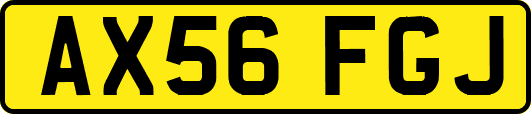 AX56 FGJ